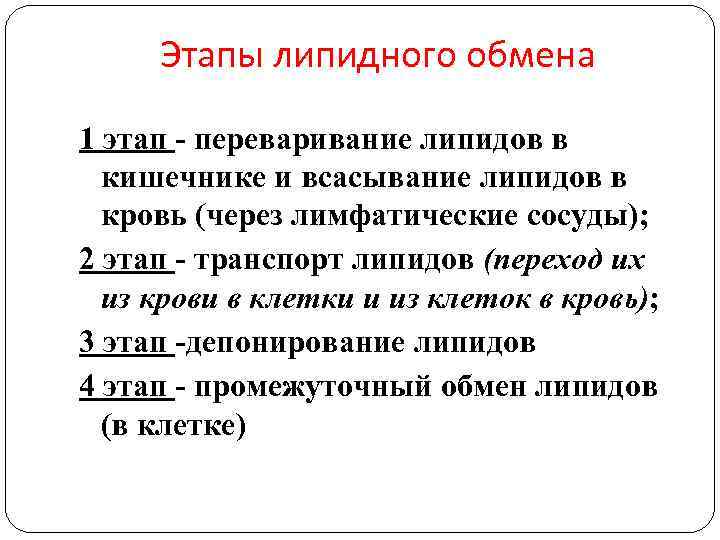 Этапы липидного обмена

1 этап - переваривание липидов в кишечнике и всасывание липидов в кровь (через лимфатические сосуды);

2 этап - транспорт липидов (переход их из крови в клетки и из клеток в кровь);

3 этап -депонирование липидов

4 этап - промежуточный обмен липидов (в клетке)